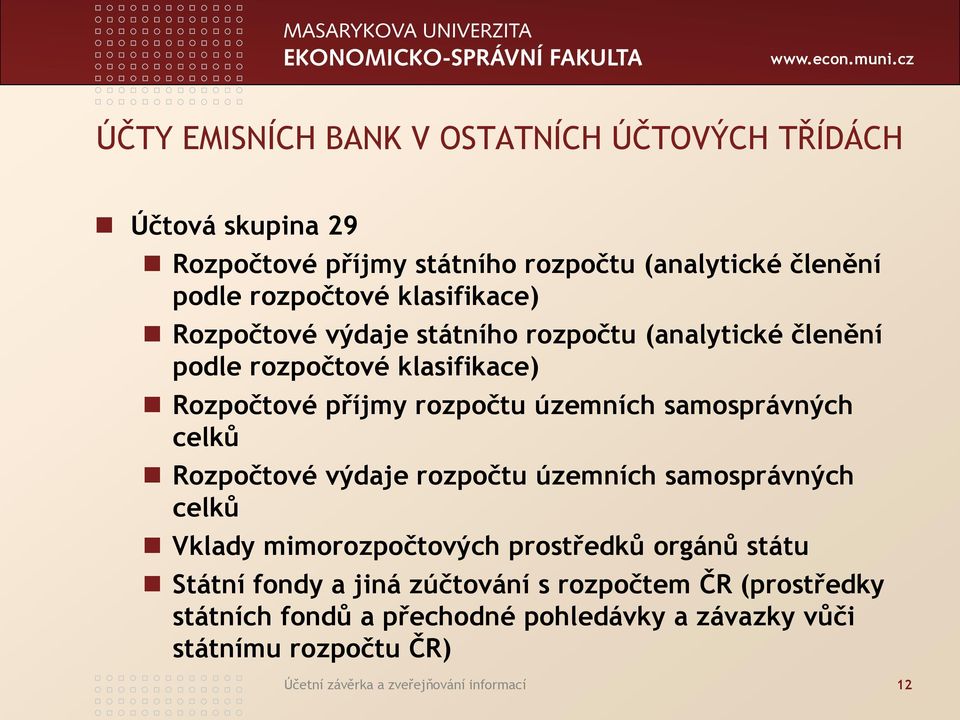 MASARYKOVA UNIVERZITA
EKONOMICKO-SPRÁVNÍ FAKULTA
www.econ.muni.cz

ÚČTY EMISNÍCH BANK V OSTATNÍCH ÚČTOVÝCH TŘÍDÁCH

Účtová skupina 29

Rozpočtové příjmy státního rozpočtu (analytické členění podle rozpočtové klasifikace)

Rozpočtové výdaje státního rozpočtu (analytické členění podle rozpočtové klasifikace)

Rozpočtové příjmy rozpočtu územních samosprávných celků

Rozpočtové výdaje rozpočtu územních samosprávných celků

Vklady mimorozpočtových prostředků orgánů státu

Státní fondy a jiná zúčtování s rozpočtem ČR (prostředky státních fondů a přechodné pohledávky a závazky vůči státnímu rozpočtu ČR)

Účetní závěrka a zveřejňování informací
12